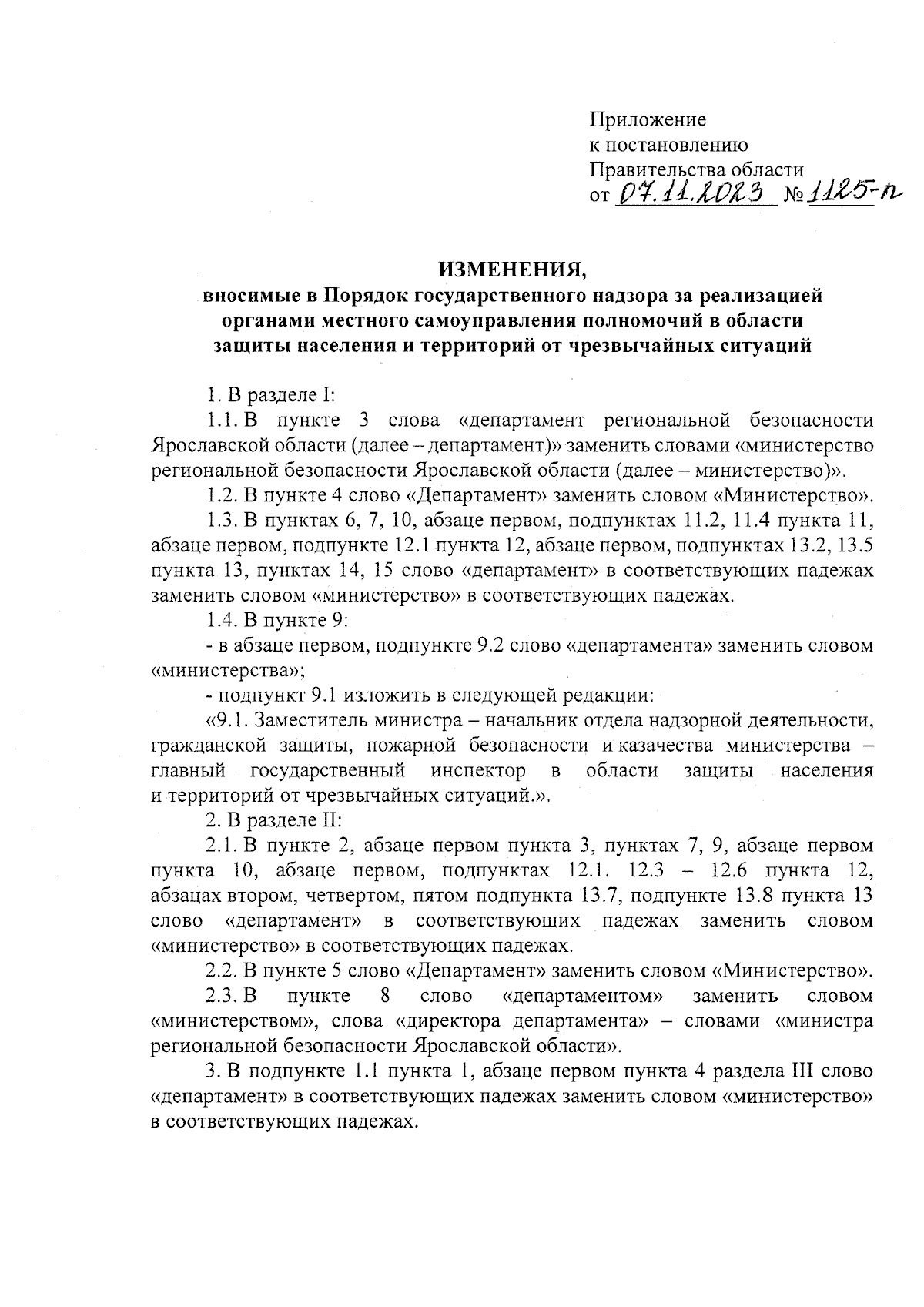 Приложение
к постановлению
Правительства области
от 07.11.2023 № 1125-п

ИЗМЕНЕНИЯ,
вносимые в Порядок государственного надзора за реализацией органами местного самоуправления полномочий в области защиты населения и территорий от чрезвычайных ситуаций

1. В разделе I:

1.1. В пункте 3 слова «департамент региональной безопасности Ярославской области (далее – департамент)» заменить словами «министерство региональной безопасности Ярославской области (далее – министерство)».

1.2. В пункте 4 слово «Департамент» заменить словом «Министерство».

1.3. В пунктах 6, 7, 10, абзаце первом, подпунктах 11.2, 11.4 пункта 11, абзаце первом, подпункте 12.1 пункта 12, абзаце первом, подпунктах 13.2, 13.5 пункта 13, пунктах 14, 15 слово «департамент» в соответствующих падежах заменить словом «министерство» в соответствующих падежах.

1.4. В пункте 9:

- в абзаце первом, подпункте 9.2 слово «департамента» заменить словом «министерства»;

- подпункт 9.1 изложить в следующей редакции:

«9.1. Заместитель министра – начальник отдела надзорной деятельности, гражданской защиты, пожарной безопасности и казачества министерства – главный государственный инспектор в области защиты населения и территорий от чрезвычайных ситуаций.».

2. В разделе II:

2.1. В пункте 2, абзаце первом пункта 3, пунктах 7, 9, абзаце первом пункта 10, абзаце первом, подпунктах 12.1. 12.3 – 12.6 пункта 12, абзацах втором, четвертом, пятом подпункта 13.7, подпункте 13.8 пункта 13 слово «департамент» в соответствующих падежах заменить словом «министерство» в соответствующих падежах.

2.2. В пункте 5 слово «Департамент» заменить словом «Министерство».

2.3. В пункте 8 слово «департаментом» заменить словом «министерством», слова «директора департамента» – словами «министра региональной безопасности Ярославской области».

3. В подпункте 1.1 пункта 1, абзаце первом пункта 4 раздела III слово «департамент» в соответствующих падежах заменить словом «министерство» в соответствующих падежах.